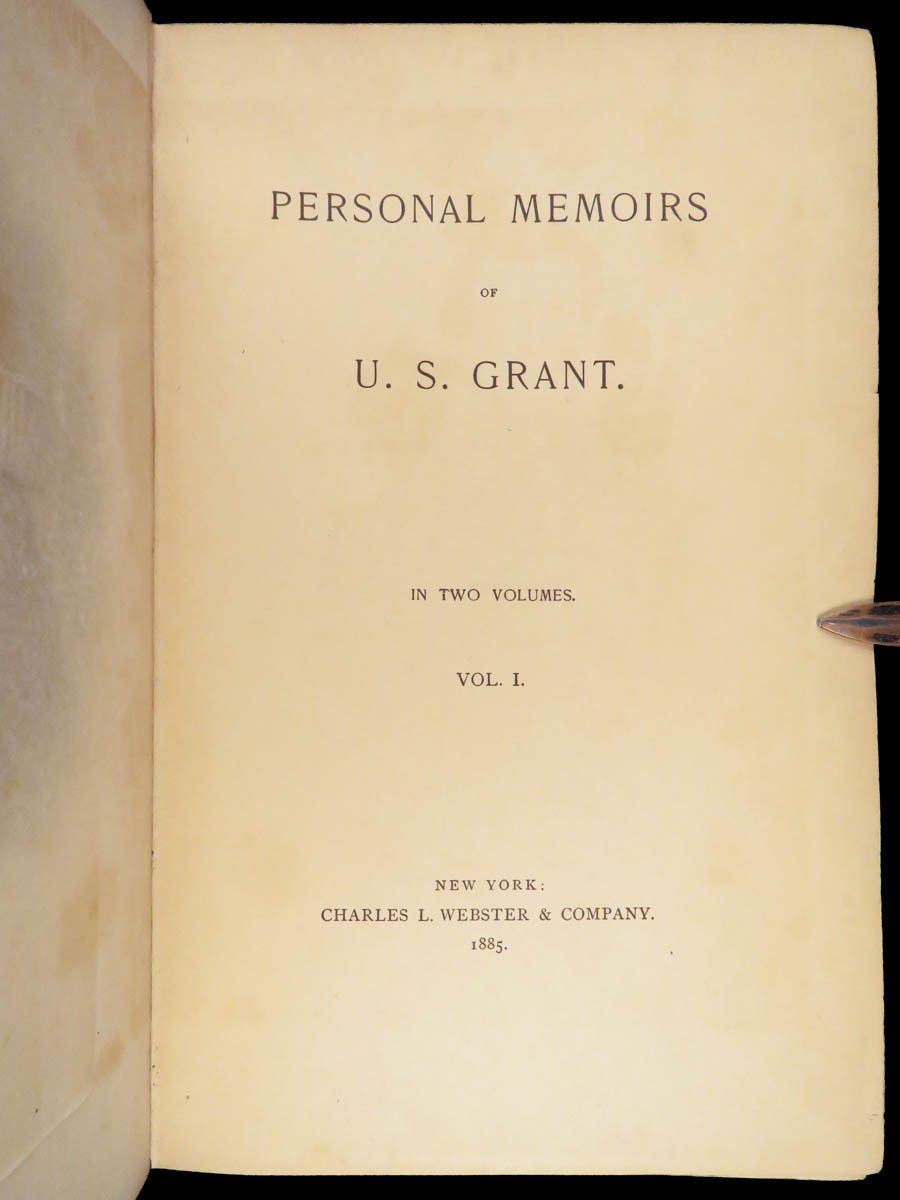 PERSONAL MEMOIRS

OF

U. S. GRANT.

IN TWO VOLUMES.

VOL. I.

NEW YORK:
CHARLES L. WEBSTER & COMPANY.
1885.